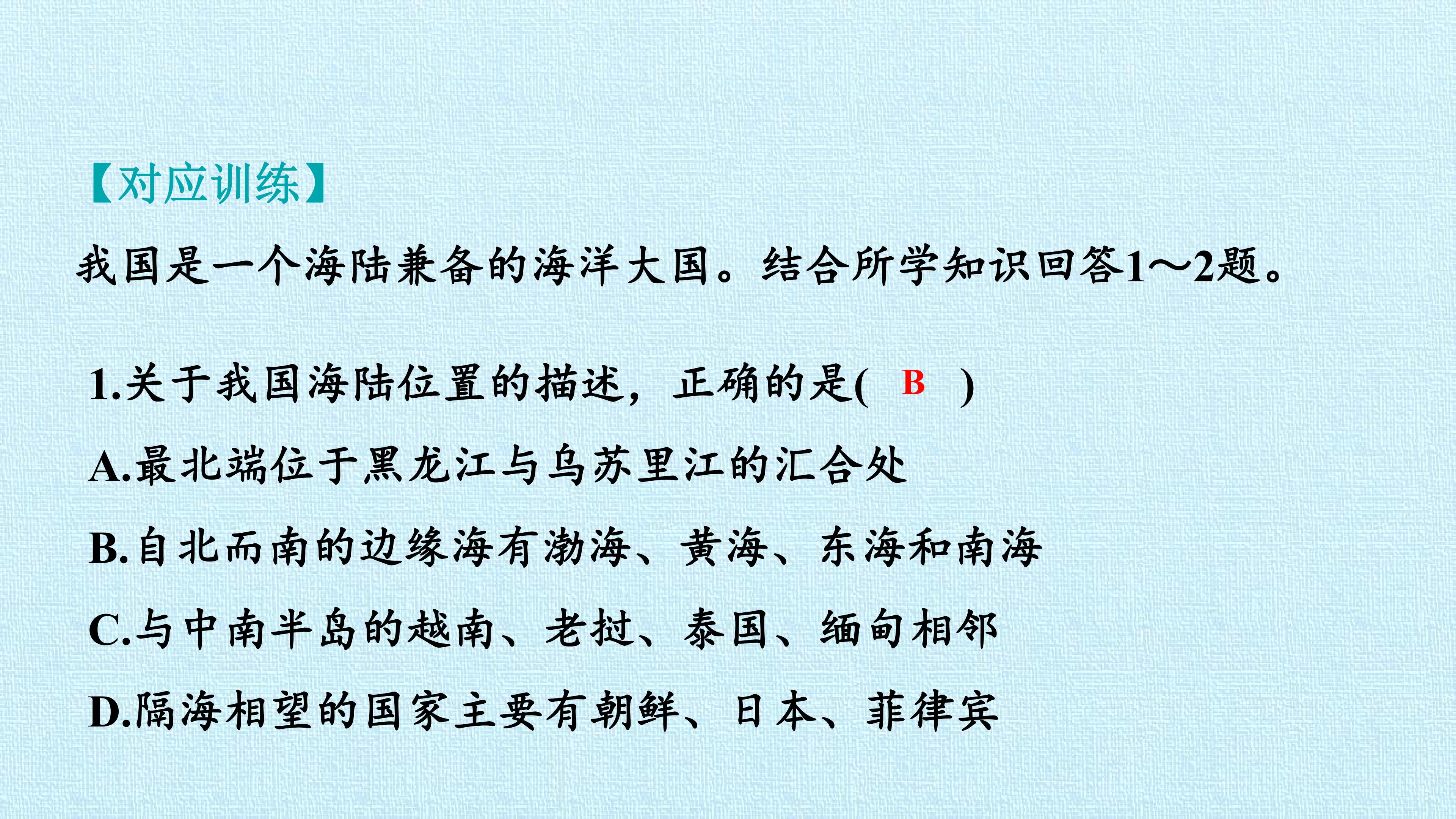 【对应训练】

我国是一个海陆兼备的海洋大国。结合所学知识回答1～2题。

1.关于我国海陆位置的描述，正确的是(　B　)

A.最北端位于黑龙江与乌苏里江的汇合处

B.自北而南的边缘海有渤海、黄海、东海和南海

C.与中南半岛的越南、老挝、泰国、缅甸相邻

D.隔海相望的国家主要有朝鲜、日本、菲律宾